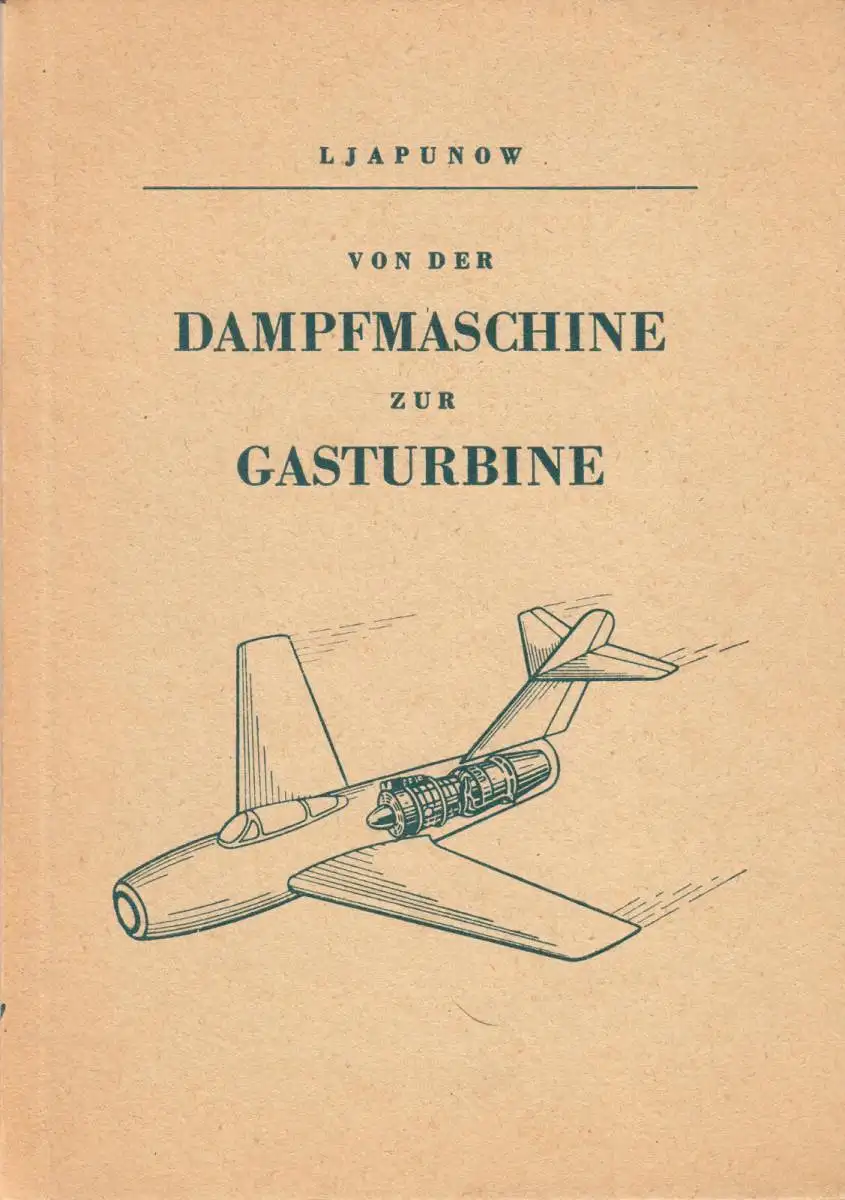 LJAPUNOW

VON DER
DAMPFMASCHINE
ZUR
GASTURBINE